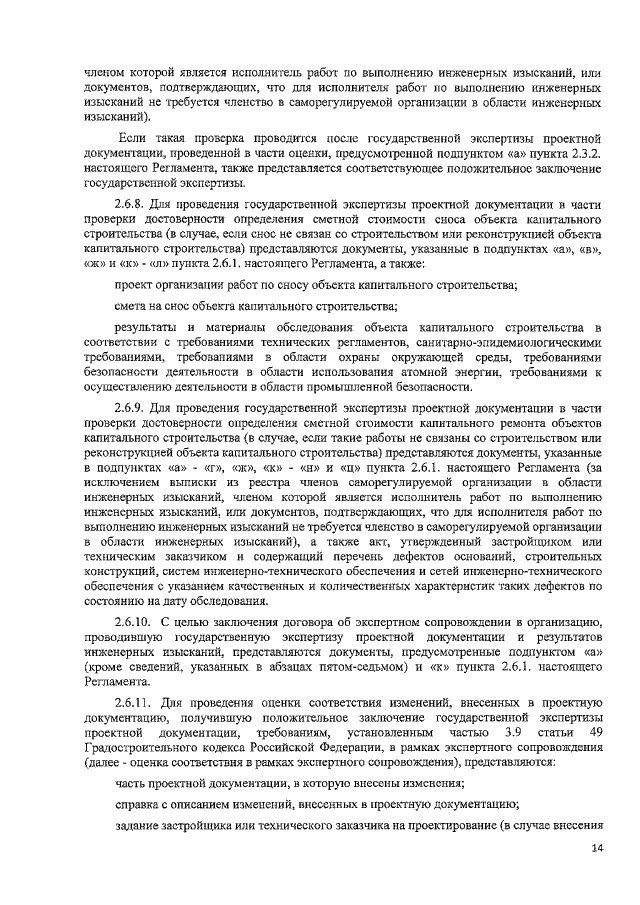 членом которой является исполнитель работ по выполнению инженерных изысканий, или документов, подтверждающих, что для исполнителя работ по выполнению инженерных изысканий не требуется членство в саморегулируемой организации в области инженерных изысканий).

Если такая проверка проводится после государственной экспертизы проектной документации, проведенной в части оценки, предусмотренной подпунктом «а» пункта 2.3.2. настоящего Регламента, также представляется соответствующее положительное заключение государственной экспертизы.

2.6.8. Для проведения государственной экспертизы проектной документации в части проверки достоверности определения сметной стоимости сноса объекта капитального строительства (в случае, если снос не связан со строительством или реконструкцией объекта капитального строительства) представляются документы, указанные в подпунктах «а», «в», «ж» и «к» - «л» пункта 2.6.1. настоящего Регламента, а также:

проект организации работ по сносу объекта капитального строительства;

смета на снос объекта капитального строительства;

результаты и материалы обследования объекта капитального строительства в соответствии с требованиями технических регламентов, санитарно-эпидемиологическими требованиями, требованиями в области охраны окружающей среды, требованиями безопасности деятельности в области использования атомной энергии, требованиями к осуществлению деятельности в области промышленной безопасности.

2.6.9. Для проведения государственной экспертизы проектной документации в части проверки достоверности определения сметной стоимости капитального ремонта объектов капитального строительства (в случае, если такие работы не связаны со строительством или реконструкцией объекта капитального строительства) представляются документы, указанные в подпунктах «а» - «г», «ж», «к» - «н» и «ц» пункта 2.6.1. настоящего Регламента (за исключением выписки из реестра членов саморегулируемой организации в области инженерных изысканий, членом которой является исполнитель работ по выполнению инженерных изысканий, или документов, подтверждающих, что для исполнителя работ по выполнению инженерных изысканий не требуется членство в саморегулируемой организации в области инженерных изысканий), а также акт, утвержденный застройщиком или техническим заказчиком и содержащий перечень дефектов оснований, строительных конструкций, систем инженерно-технического обеспечения и сетей инженерно-технического обеспечения с указанием качественных и количественных характеристик таких дефектов по состоянию на дату обследования.

2.6.10. С целью заключения договора об экспертном сопровождении в организацию, проводившую государственную экспертизу проектной документации и результатов инженерных изысканий, представляются документы, предусмотренные подпунктом «а» (кроме сведений, указанных в абзацах пятом-седьмом) и «к» пункта 2.6.1. настоящего Регламента.

2.6.11. Для проведения оценки соответствия изменений, внесенных в проектную документацию, получившую положительное заключение государственной экспертизы проектной документации, требованиям, установленным частью 3.9 статьи 49 Градостроительного кодекса Российской Федерации, в рамках экспертного сопровождения (далее - оценка соответствия в рамках экспертного сопровождения), представляются:

часть проектной документации, в которую внесены изменения;

справка с описанием изменений, внесенных в проектную документацию;

задание застройщика или технического заказчика на проектирование (в случае внесения

14